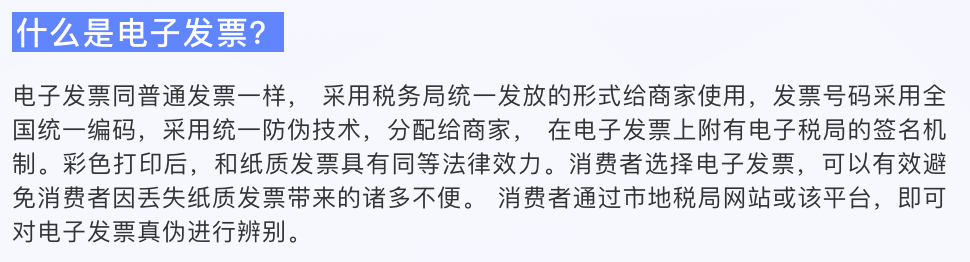 什么是电子发票?

电子发票同普通发票一样， 采用税务局统一发放的形式给商家使用，发票号码采用全国统一编码，采用统一防伪技术，分配给商家， 在电子发票上附有电子税局的签名机制。彩色打印后，和纸质发票具有同等法律效力。消费者选择电子发票，可以有效避免消费者因丢失纸质发票带来的诸多不便。 消费者通过市地税局网站或该平台，即可对电子发票真伪进行辨别。